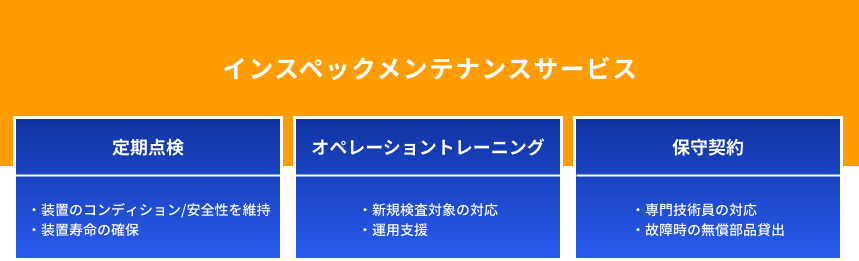 インスペックメンテナンスサービス

定期点検

・装置のコンディション/安全性を維持
・装置寿命の確保

オペレーショントレーニング

・新規検査対象の対応
・運用支援

保守契約

・専門技術員の対応
・故障時の無償部品貸出